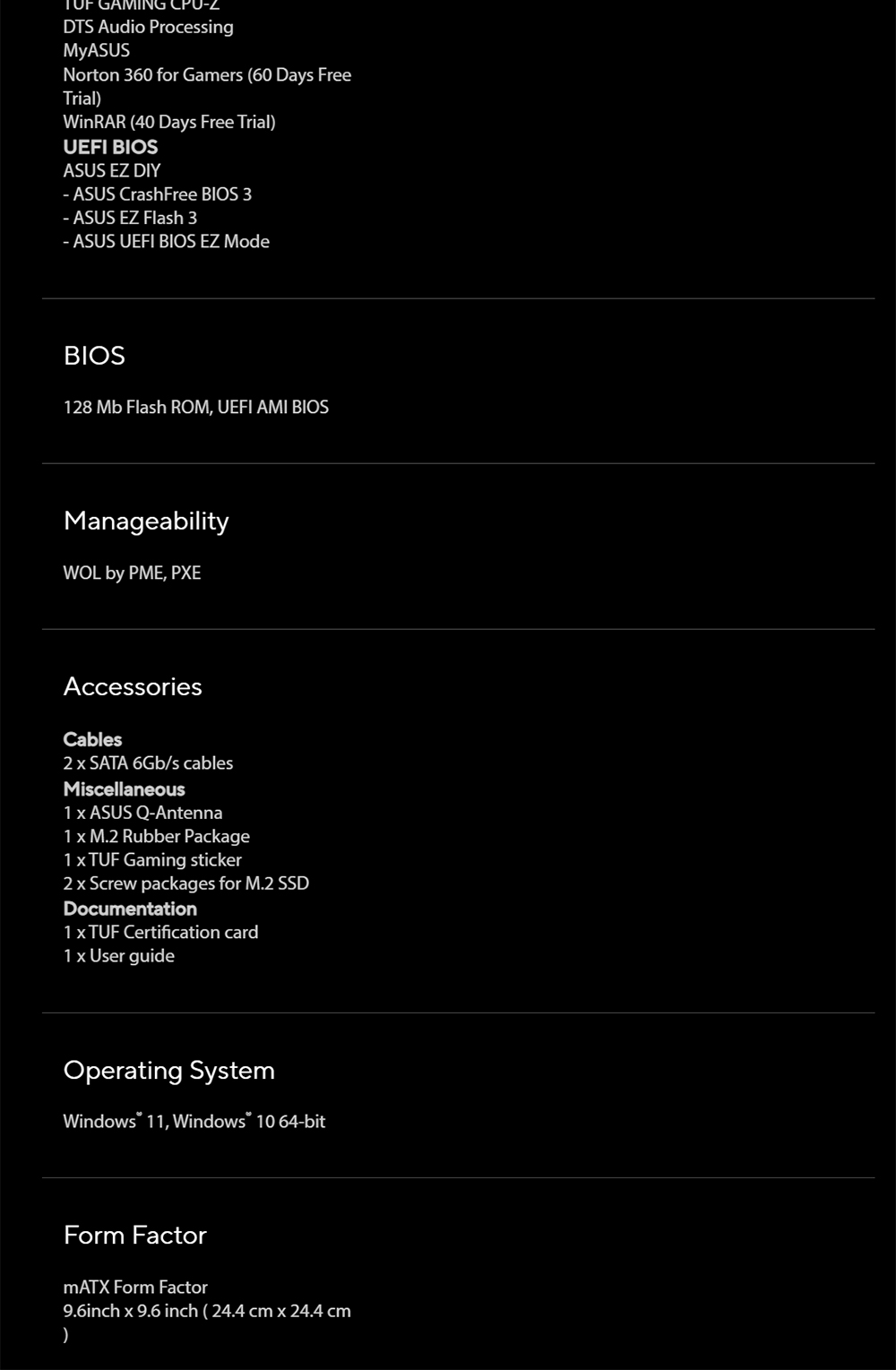 TUF GAMING CPU-Z
DTS Audio Processing
MyASUS
Norton 360 for Gamers (60 Days Free Trial)
WinRAR (40 Days Free Trial)
UEFI BIOS
ASUS EZ DIY
- ASUS CrashFree BIOS 3
- ASUS EZ Flash 3
- ASUS UEFI BIOS EZ Mode

BIOS

128 Mb Flash ROM, UEFI AMI BIOS

Manageability

WOL by PME, PXE

Accessories

Cables
2 x SATA 6Gb/s cables
Miscellaneous
1 x ASUS Q-Antenna
1 x M.2 Rubber Package
1 x TUF Gaming sticker
2 x Screw packages for M.2 SSD
Documentation
1 x TUF Certification card
1 x User guide

Operating System

Windows® 11, Windows® 10 64-bit

Form Factor

mATX Form Factor
9.6inch x 9.6 inch ( 24.4 cm x 24.4 cm )